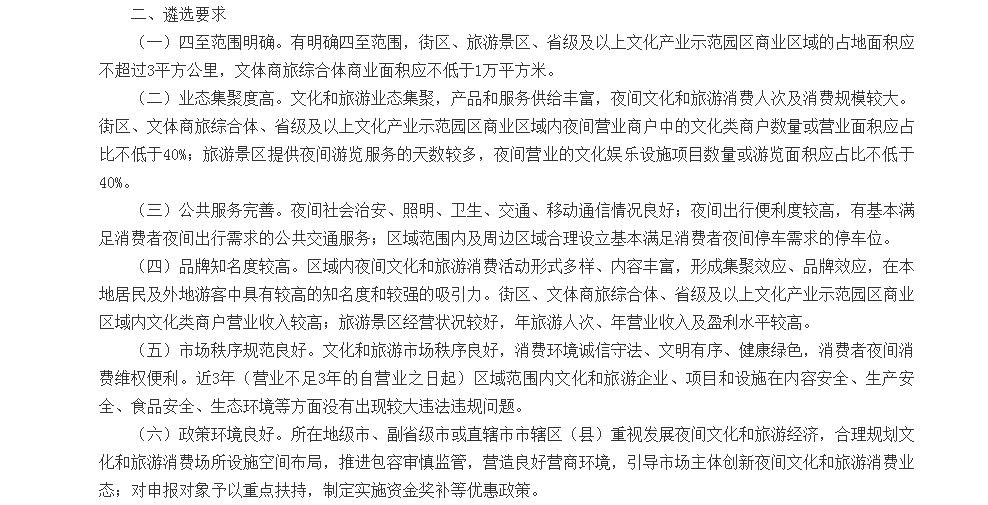 二、遴选要求

（一）四至范围明确。有明确四至范围，街区、旅游景区、省级及以上文化产业示范园区商业区域的占地面积应不超过3平方公里，文体商旅综合体商业面积应不低于1万平方米。

（二）业态集聚度高。文化和旅游业态集聚，产品和服务供给丰富，夜间文化和旅游消费人次及消费规模较大。街区、文体商旅综合体、省级及以上文化产业示范园区商业区域内夜间营业商户中的文化类商户数量或营业面积应占比不低于40%；旅游景区提供夜间游览服务的天数较多，夜间营业的文化娱乐设施项目数量或游览面积应占比不低于40%。

（三）公共服务完善。夜间社会治安、照明、卫生、交通、移动通信情况良好；夜间出行便利度较高，有基本满足消费者夜间出行需求的公共交通服务；区域范围内及周边区域合理设立基本满足消费者夜间停车需求的停车位。

（四）品牌知名度较高。区域内夜间文化和旅游消费活动形式多样、内容丰富，形成集聚效应、品牌效应，在本地居民及外地游客中具有较高的知名度和较强的吸引力。街区、文体商旅综合体、省级及以上文化产业示范园区商业区域内文化类商户营业收入较高；旅游景区经营状况较好，年旅游人次、年营业收入及盈利水平较高。

（五）市场秩序规范良好。文化和旅游市场秩序良好，消费环境诚信守法、文明有序、健康绿色，消费者夜间消费维权便利。近3年（营业不足3年的自营业之日起）区域范围内文化和旅游企业、项目和设施在内容安全、生产安全、食品安全、生态环境等方面没有出现较大违法违规问题。

（六）政策环境良好。所在地级市、副省级市或直辖市市辖区（县）重视发展夜间文化和旅游经济，合理规划文化和旅游消费场所设施空间布局，推进包容审慎监管，营造良好营商环境，引导市场主体创新夜间文化和旅游消费业态；对申报对象予以重点扶持，制定实施资金奖补等优惠政策。